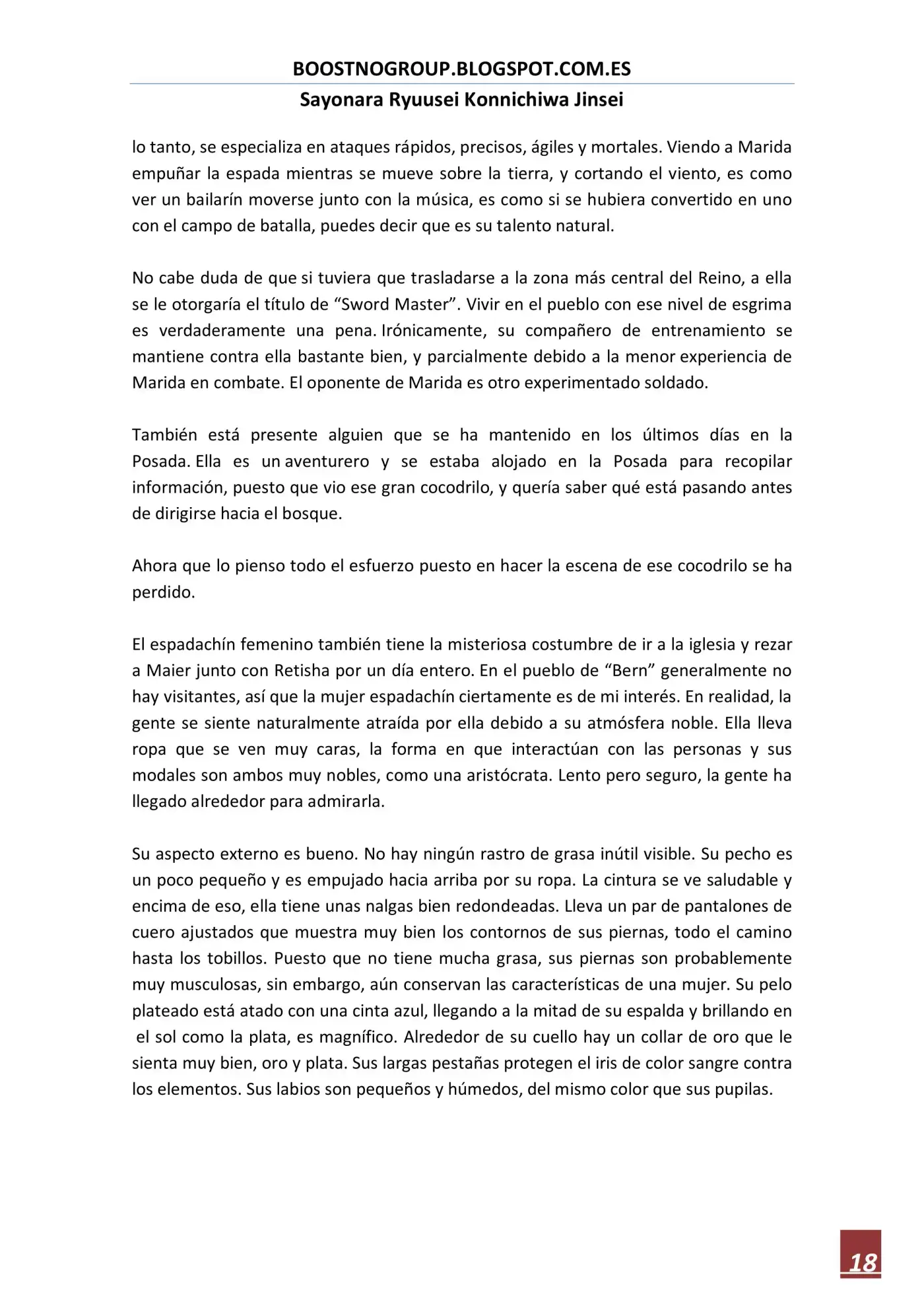 BOOSTNOGROUP.BLOGSPOT.COM.ES

Sayonara Ryuusei Konnichiwa Jinsei

lo tanto, se especializa en ataques rápidos, precisos, ágiles y mortales. Viendo a Marida empuñar la espada mientras se mueve sobre la tierra, y cortando el viento, es como ver un bailarín moverse junto con la música, es como si se hubiera convertido en uno con el campo de batalla, puedes decir que es su talento natural.

No cabe duda de que si tuviera que trasladarse a la zona más central del Reino, a ella se le otorgaría el título de “Sword Master”. Vivir en el pueblo con ese nivel de esgrima es verdaderamente una pena. Irónicamente, su compañero de entrenamiento se mantiene contra ella bastante bien, y parcialmente debido a la menor experiencia de Marida en combate. El oponente de Marida es otro experimentado soldado.

También está presente alguien que se ha mantenido en los últimos días en la Posada. Ella es un aventurero y se estaba alojado en la Posada para recopilar información, puesto que vio ese gran cocodrilo, y quería saber qué está pasando antes de dirigirse hacia el bosque.

Ahora que lo pienso todo el esfuerzo puesto en hacer la escena de ese cocodrilo se ha perdido.

El espadachín femenino también tiene la misteriosa costumbre de ir a la iglesia y rezar a Maier junto con Retisha por un día entero. En el pueblo de “Bern” generalmente no hay visitantes, así que la mujer espadachín ciertamente es de mi interés. En realidad, la gente se siente naturalmente atraída por ella debido a su atmósfera noble. Ella lleva ropa que se ven muy caras, la forma en que interactúan con las personas y sus modales son ambos muy nobles, como una aristócrata. Lento pero seguro, la gente ha llegado alrededor para admirarla.

Su aspecto externo es bueno. No hay ningún rastro de grasa inútil visible. Su pecho es un poco pequeño y es empujado hacia arriba por su ropa. La cintura se ve saludable y encima de eso, ella tiene unas nalgas bien redondeadas. Lleva un par de pantalones de cuero ajustados que muestra muy bien los contornos de sus piernas, todo el camino hasta los tobillos. Puesto que no tiene mucha grasa, sus piernas son probablemente muy musculosas, sin embargo, aún conservan las características de una mujer. Su pelo plateado está atado con una cinta azul, llegando a la mitad de su espalda y brillando en el sol como la plata, es magnífico. Alrededor de su cuello hay un collar de oro que le sienta muy bien, oro y plata. Sus largas pestañas protegen el iris de color sangre contra los elementos. Sus labios son pequeños y húmedos, del mismo color que sus pupilas.

18